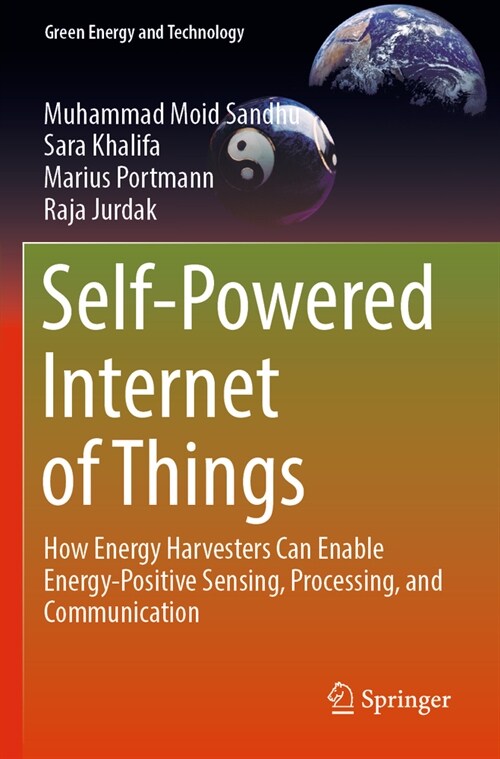 Green Energy and Technology

Muhammad Moid Sandhu
Sara Khalifa
Marius Portmann
Raja Jurdak

Self-Powered Internet of Things

How Energy Harvesters Can Enable Energy-Positive Sensing, Processing, and Communication

Springer